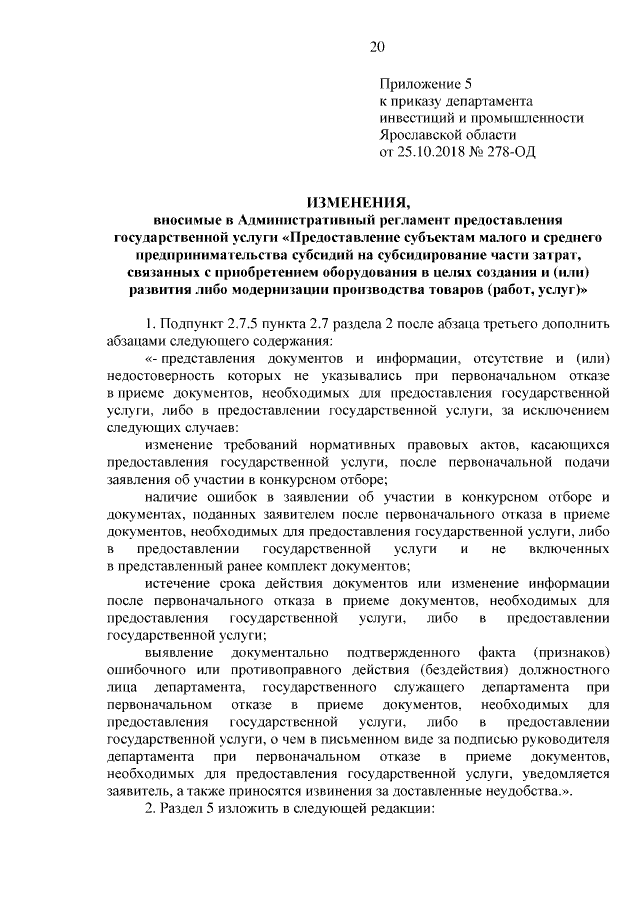 20

Приложение 5
к приказу департамента
инвестиций и промышленности
Ярославской области
от 25.10.2018 № 278-ОД

ИЗМЕНЕНИЯ,
вносимые в Административный регламент предоставления государственной услуги «Предоставление субъектам малого и среднего предпринимательства субсидий на субсидирование части затрат, связанных с приобретением оборудования в целях создания и (или) развития либо модернизации производства товаров (работ, услуг)»

1. Подпункт 2.7.5 пункта 2.7 раздела 2 после абзаца третьего дополнить абзацами следующего содержания:

«- представления документов и информации, отсутствие и (или) недостоверность которых не указывались при первоначальном отказе в приеме документов, необходимых для предоставления государственной услуги, либо в предоставлении государственной услуги, за исключением следующих случаев:

изменение требований нормативных правовых актов, касающихся предоставления государственной услуги, после первоначальной подачи заявления об участии в конкурсном отборе;

наличие ошибок в заявлении об участии в конкурсном отборе и документах, поданных заявителем после первоначального отказа в приеме документов, необходимых для предоставления государственной услуги, либо в предоставлении государственной услуги и не включенных в представленный ранее комплект документов;

истечение срока действия документов или изменение информации после первоначального отказа в приеме документов, необходимых для предоставления государственной услуги, либо в предоставлении государственной услуги;

выявление документально подтвержденного факта (признаков) ошибочного или противоправного действия (бездействия) должностного лица департамента, государственного служащего департамента при первоначальном отказе в приеме документов, необходимых для предоставления государственной услуги, либо в предоставлении государственной услуги, о чем в письменном виде за подписью руководителя департамента при первоначальном отказе в приеме документов, необходимых для предоставления государственной услуги, уведомляется заявитель, а также приносятся извинения за доставленные неудобства.».

2. Раздел 5 изложить в следующей редакции: